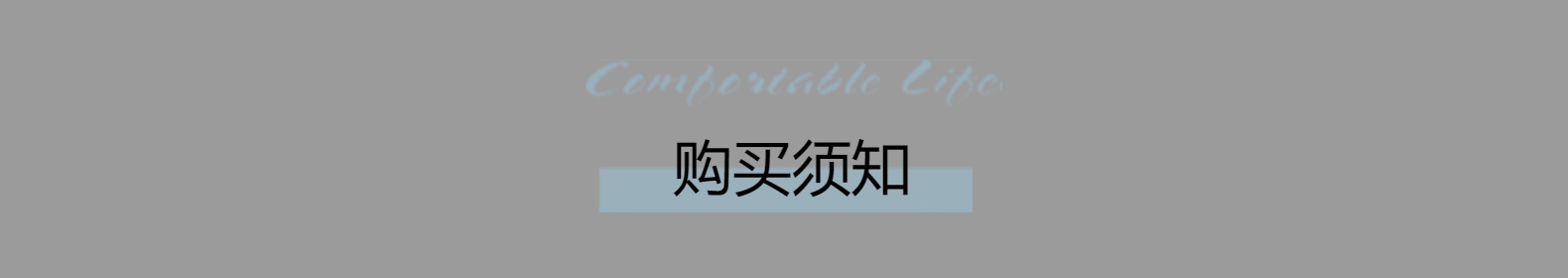 Comfortable Life

购买须知